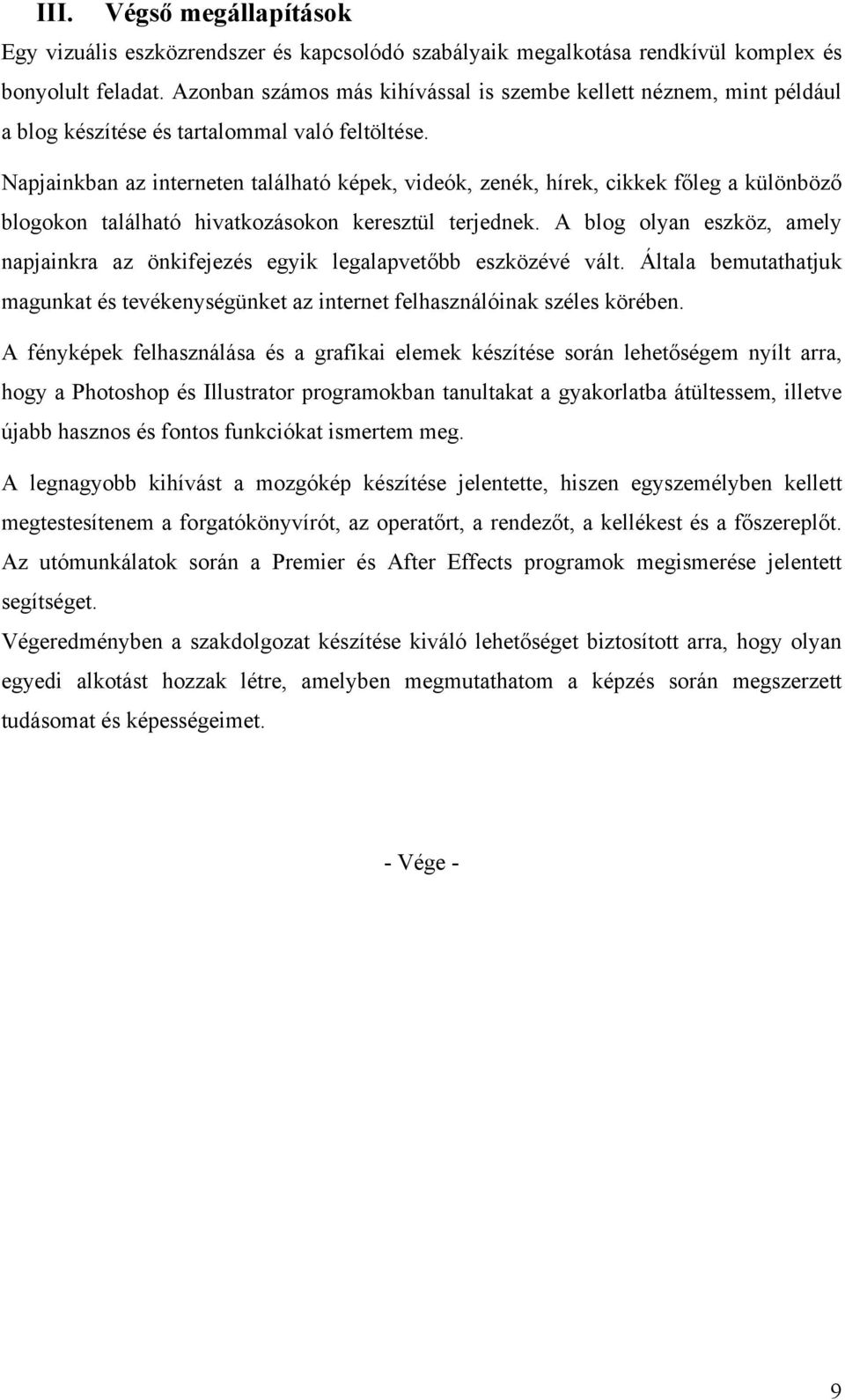 III. Végső megállapítások

Egy vizuális eszközrendszer és kapcsolódó szabályaik megalkotása rendkívül komplex és bonyolult feladat. Azonban számos más kihívással is szembe kellett néznem, mint például a blog készítése és tartalommal való feltöltése.

Napjainkban az interneten található képek, videók, zenék, hírek, cikkek főleg a különböző blogokon található hivatkozásokon keresztül terjednek. A blog olyan eszköz, amely napjainkra az önkifejezés egyik legalapvetőbb eszközévé vált. Általa bemutathatjuk magunkat és tevékenységünket az internet felhasználóinak széles körében.

A fényképek felhasználása és a grafikai elemek készítése során lehetőségem nyílt arra, hogy a Photoshop és Illustrator programokban tanultakat a gyakorlatba átültessem, illetve újabb hasznos és fontos funkciókat ismertem meg.

A legnagyobb kihívást a mozgókép készítése jelentette, hiszen egyszemélyben kellett megtestesítenem a forgatókönyvírót, az operatőrt, a rendezőt, a kellékest és a főszereplőt. Az utómunkálatok során a Premier és After Effects programok megismerése jelentett segítséget.

Végeredményben a szakdolgozat készítése kiváló lehetőséget biztosított arra, hogy olyan egyedi alkotást hozzak létre, amelyben megmutathatom a képzés során megszerzett tudásomat és képességeimet.

- Vége -

9